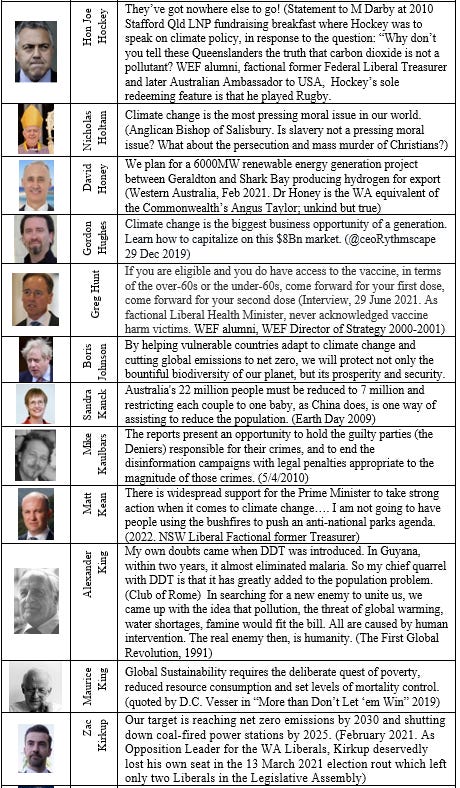 | | | |
|---|---|---|
| | Hon Joe Hockey | They've got nowhere else to go! (Statement to M Darby at 2010 Stafford Qld LNP fundraising breakfast where Hockey was to speak on climate policy, in response to the question: "Why don't you tell these Queenslanders the truth that carbon dioxide is not a pollutant? WEF alumni, factional former Federal Liberal Treasurer and later Australian Ambassador to USA, Hockey's sole redeeming feature is that he played Rugby. |
| | Nicholas Holtam | Climate change is the most pressing moral issue in our world. (Anglican Bishop of Salisbury. Is slavery not a pressing moral issue? What about the persecution and mass murder of Christians?) |
| | David Honey | We plan for a 6000MW renewable energy generation project between Geraldton and Shark Bay producing hydrogen for export (Western Australia, Feb 2021. Dr Honey is the WA equivalent of the Commonwealth's Angus Taylor; unkind but true) |
| | Gordon Hughes | Climate change is the biggest business opportunity of a generation. Learn how to capitalize on this $8Bn market. (@ceoRythmscape 29 Dec 2019) |
| | Greg Hunt | If you are eligible and you do have access to the vaccine, in terms of the over-60s or the under-60s, come forward for your first dose, come forward for your second dose (Interview, 29 June 2021. As factional Liberal Health Minister, never acknowledged vaccine harm victims. WEF alumni, WEF Director of Strategy 2000-2001) |
| | Boris Johnson | By helping vulnerable countries adapt to climate change and cutting global emissions to net zero, we will protect not only the bountiful biodiversity of our planet, but its prosperity and security. |
| | Sandra Kanck | Australia's 22 million people must be reduced to 7 million and restricting each couple to one baby, as China does, is one way of assisting to reduce the population. (Earth Day 2009) |
| | Mike Kaulbars | The reports present an opportunity to hold the guilty parties (the Deniers) responsible for their crimes, and to end the disinformation campaigns with legal penalties appropriate to the magnitude of those crimes. (5/4/2010) |
| | Matt Kean | There is widespread support for the Prime Minister to take strong action when it comes to climate change…. I am not going to have people using the bushfires to push an anti-national parks agenda. (2022. NSW Liberal Factional former Treasurer) |
| | Alexander King | My own doubts came when DDT was introduced. In Guyana, within two years, it almost eliminated malaria. So my chief quarrel with DDT is that it has greatly added to the population problem. (Club of Rome) In searching for a new enemy to unite us, we came up with the idea that pollution, the threat of global warming, water shortages, famine would fit the bill. All are caused by human intervention. The real enemy then, is humanity. (The First Global Revolution, 1991) |
| | Maurice King | Global Sustainability requires the deliberate quest of poverty, reduced resource consumption and set levels of mortality control. (quoted by D.C. Vesser in "More than Don't Let 'em Win" 2019) |
| | Zac Kirkup | Our target is reaching net zero emissions by 2030 and shutting down coal-fired power stations by 2025. (February 2021. As Opposition Leader for the WA Liberals, Kirkup deservedly lost his own seat in the 13 March 2021 election rout which left only two Liberals in the Legislative Assembly) |